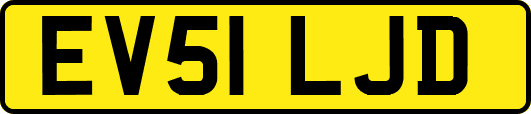 EV51 LJD